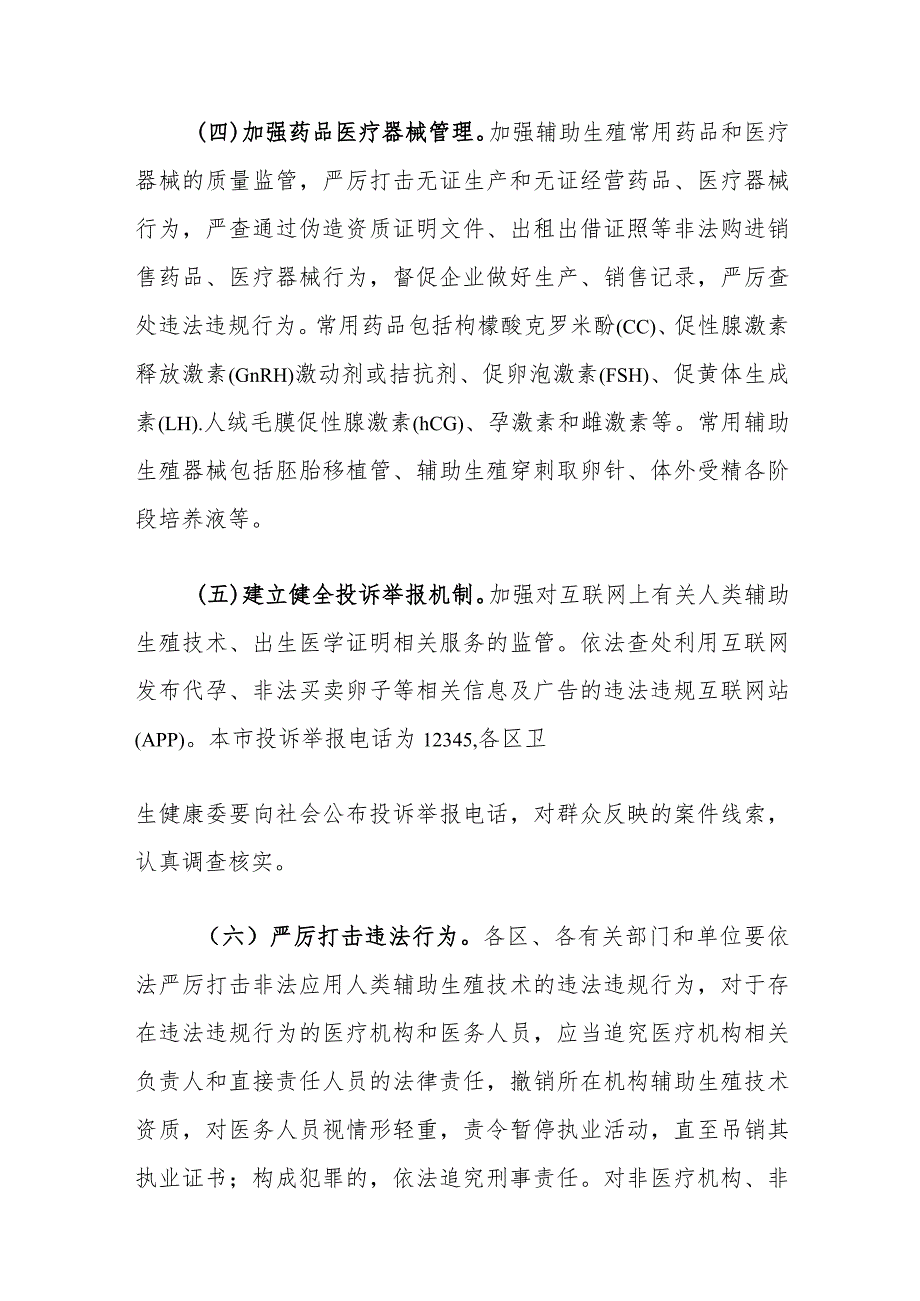 (四)加强药品医疗器械管理。加强辅助生殖常用药品和医疗器械的质量监管，严厉打击无证生产和无证经营药品、医疗器械行为，严查通过伪造资质证明文件、出租出借证照等非法购进销售药品、医疗器械行为，督促企业做好生产、销售记录，严厉查处违法违规行为。常用药品包括枸橼酸克罗米酚(CC)、促性腺激素释放激素(GnRH)激动剂或拮抗剂、促卵泡激素(FSH)、促黄体生成素(LH).人绒毛膜促性腺激素(hCG)、孕激素和雌激素等。常用辅助生殖器械包括胚胎移植管、辅助生殖穿刺取卵针、体外受精各阶段培养液等。

(五)建立健全投诉举报机制。加强对互联网上有关人类辅助生殖技术、出生医学证明相关服务的监管。依法查处利用互联网发布代孕、非法买卖卵子等相关信息及广告的违法违规互联网站(APP)。本市投诉举报电话为 12345,各区卫

生健康委要向社会公布投诉举报电话，对群众反映的案件线索，认真调查核实。

（六）严厉打击违法行为。各区、各有关部门和单位要依法严厉打击非法应用人类辅助生殖技术的违法违规行为，对于存在违法违规行为的医疗机构和医务人员，应当追究医疗机构相关负责人和直接责任人员的法律责任，撤销所在机构辅助生殖技术资质，对医务人员视情形轻重，责令暂停执业活动，直至吊销其执业证书；构成犯罪的，依法追究刑事责任。对非医疗机构、非